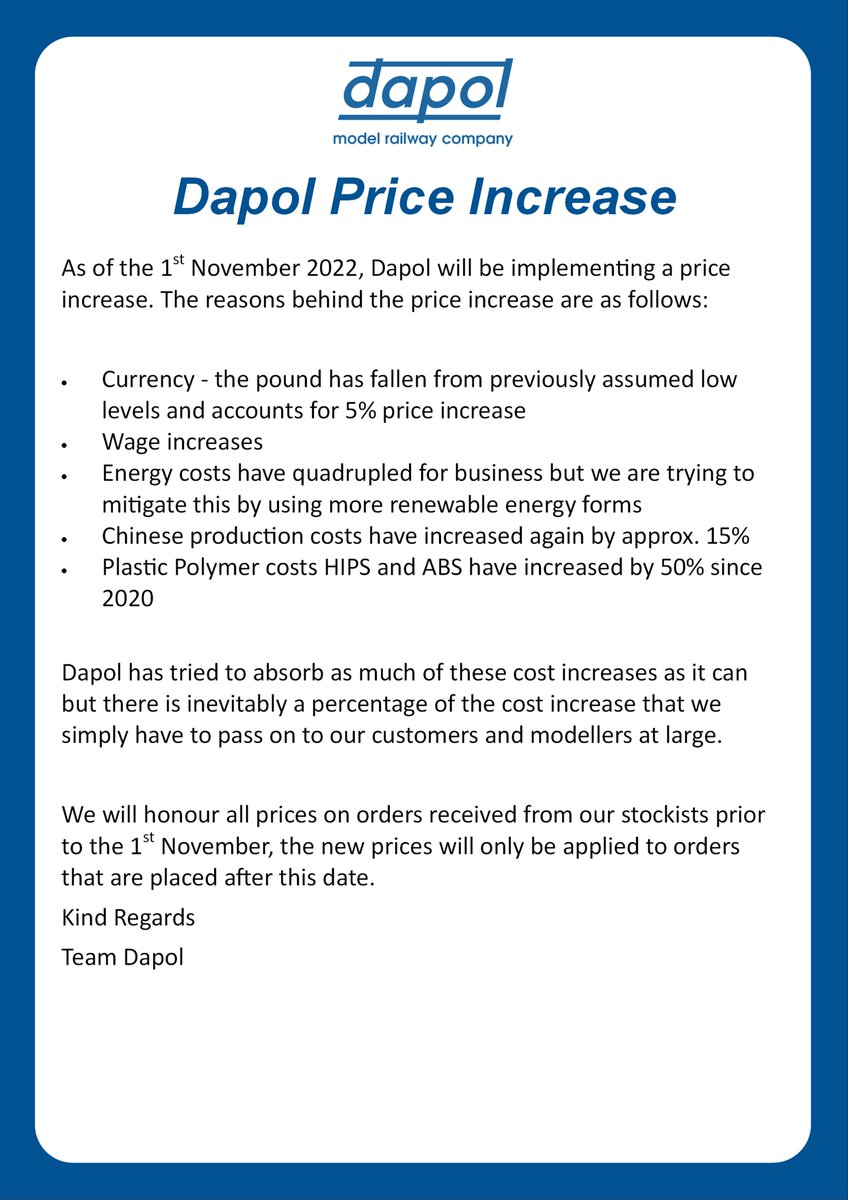 dapol
model railway company

Dapol Price Increase

As of the 1st November 2022, Dapol will be implementing a price increase. The reasons behind the price increase are as follows:

• Currency - the pound has fallen from previously assumed low levels and accounts for 5% price increase
• Wage increases
• Energy costs have quadrupled for business but we are trying to mitigate this by using more renewable energy forms
• Chinese production costs have increased again by approx. 15%
• Plastic Polymer costs HIPS and ABS have increased by 50% since 2020

Dapol has tried to absorb as much of these cost increases as it can but there is inevitably a percentage of the cost increase that we simply have to pass on to our customers and modellers at large.

We will honour all prices on orders received from our stockists prior to the 1st November, the new prices will only be applied to orders that are placed after this date.

Kind Regards

Team Dapol